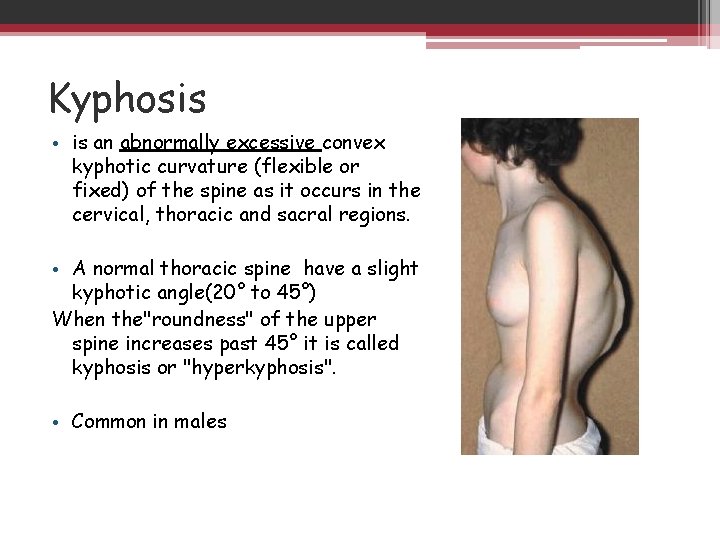 Kyphosis

• is an abnormally excessive convex kyphotic curvature (flexible or fixed) of the spine as it occurs in the cervical, thoracic and sacral regions.

• A normal thoracic spine have a slight kyphotic angle(20° to 45°)
When the"roundness" of the upper spine increases past 45° it is called kyphosis or "hyperkyphosis".

• Common in males